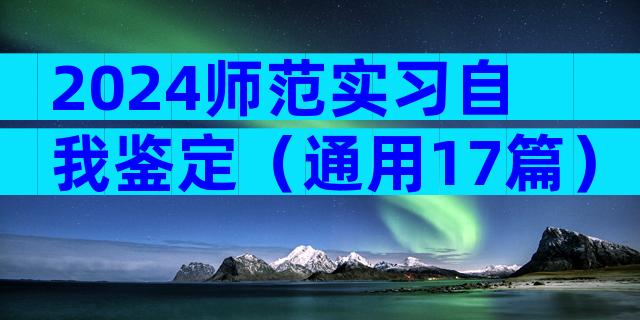 2024师范实习自我鉴定（通用17篇）